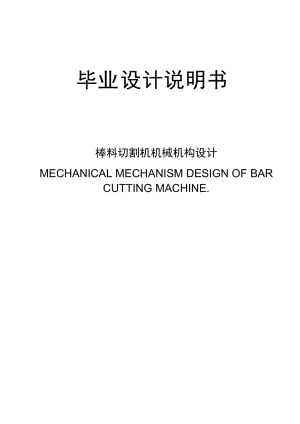 毕业设计说明书

棒料切割机机械机构设计

MECHANICAL MECHANISM DESIGN OF BAR CUTTING MACHINE.